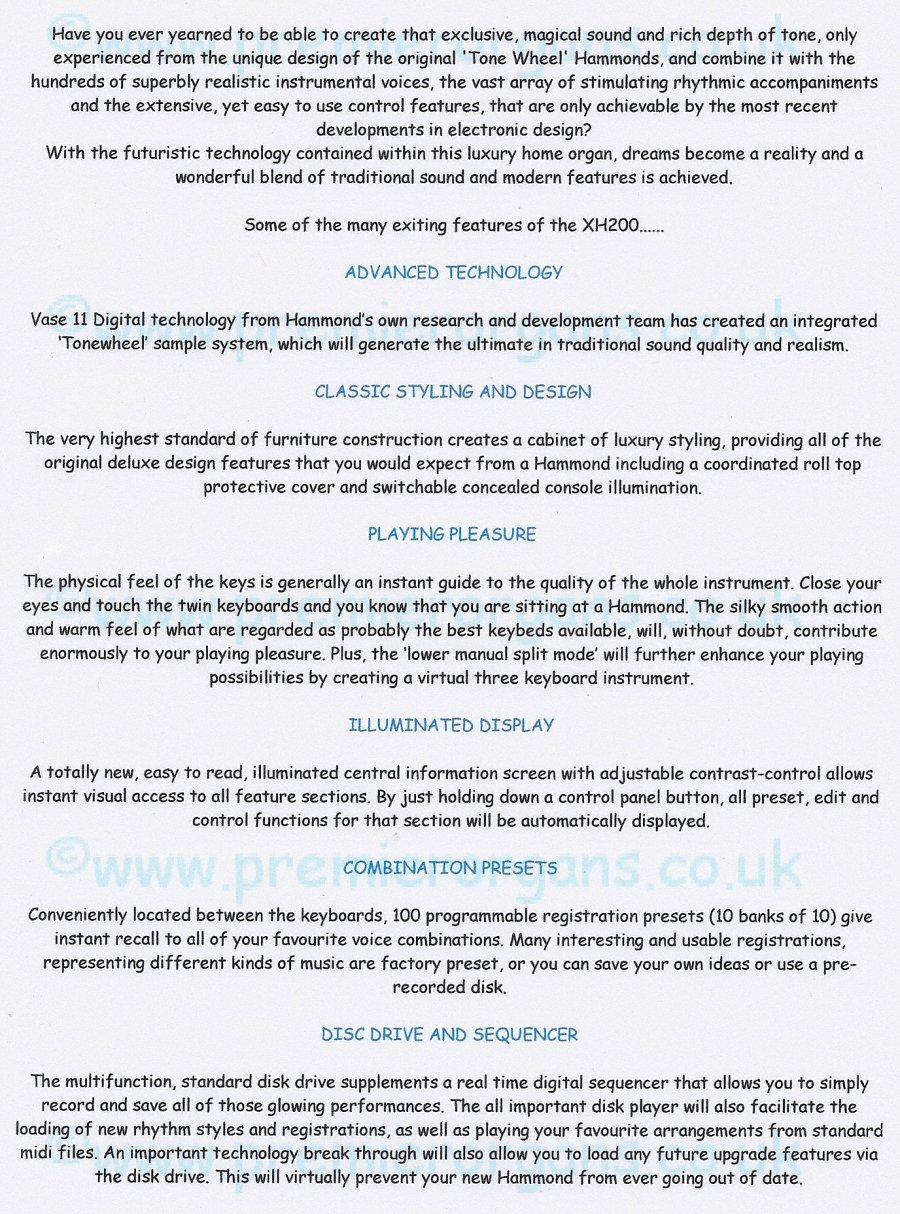 Have you ever yearned to be able to create that exclusive, magical sound and rich depth of tone, only experienced from the unique design of the original 'Tone Wheel' Hammonds, and combine it with the hundreds of superbly realistic instrumental voices, the vast array of stimulating rhythmic accompaniments and the extensive, yet easy to use control features, that are only achievable by the most recent developments in electronic design?
With the futuristic technology contained within this luxury home organ, dreams become a reality and a wonderful blend of traditional sound and modern features is achieved.

Some of the many exiting features of the XH200......

ADVANCED TECHNOLOGY

Vase 11 Digital technology from Hammond's own research and development team has created an integrated 'Tonewheel' sample system, which will generate the ultimate in traditional sound quality and realism.

CLASSIC STYLING AND DESIGN

The very highest standard of furniture construction creates a cabinet of luxury styling, providing all of the original deluxe design features that you would expect from a Hammond including a coordinated roll top protective cover and switchable concealed console illumination.

PLAYING PLEASURE

The physical feel of the keys is generally an instant guide to the quality of the whole instrument. Close your eyes and touch the twin keyboards and you know that you are sitting at a Hammond. The silky smooth action and warm feel of what are regarded as probably the best keybeds available, will, without doubt, contribute enormously to your playing pleasure. Plus, the 'lower manual split mode' will further enhance your playing possibilities by creating a virtual three keyboard instrument.

ILLUMINATED DISPLAY

A totally new, easy to read, illuminated central information screen with adjustable contrast-control allows instant visual access to all feature sections. By just holding down a control panel button, all preset, edit and control functions for that section will be automatically displayed.

©www.premierorgans.co.uk

COMBINATION PRESETS

Conveniently located between the keyboards, 100 programmable registration presets (10 banks of 10) give instant recall to all of your favourite voice combinations. Many interesting and usable registrations, representing different kinds of music are factory preset, or you can save your own ideas or use a pre-recorded disk.

DISC DRIVE AND SEQUENCER

The multifunction, standard disk drive supplements a real time digital sequencer that allows you to simply record and save all of those glowing performances. The all important disk player will also facilitate the loading of new rhythm styles and registrations, as well as playing your favourite arrangements from standard midi files. An important technology break through will also allow you to load any future upgrade features via the disk drive. This will virtually prevent your new Hammond from ever going out of date.